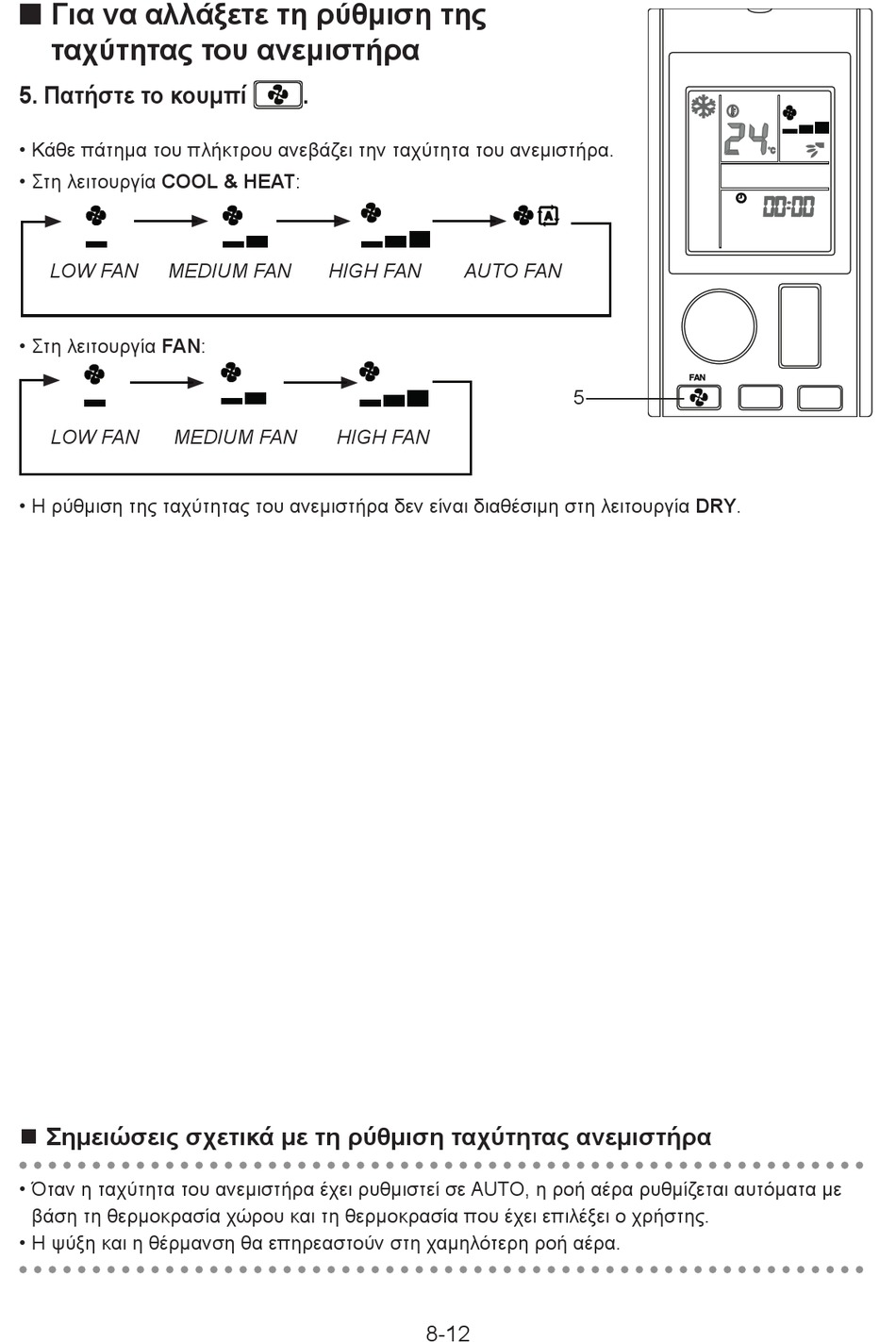 ■ Για να αλλάξετε τη ρύθμιση της ταχύτητας του ανεμιστήρα

5. Πατήστε το κουμπί .

• Κάθε πάτημα του πλήκτρου ανεβάζει την ταχύτητα του ανεμιστήρα.
• Στη λειτουργία COOL & HEAT:

LOW FAN MEDIUM FAN HIGH FAN AUTO FAN

• Στη λειτουργία FAN:

LOW FAN MEDIUM FAN HIGH FAN

24°C

00:00

FAN

5

• Η ρύθμιση της ταχύτητας του ανεμιστήρα δεν είναι διαθέσιμη στη λειτουργία DRY.

■ Σημειώσεις σχετικά με τη ρύθμιση ταχύτητας ανεμιστήρα

• Όταν η ταχύτητα του ανεμιστήρα έχει ρυθμιστεί σε AUTO, η ροή αέρα ρυθμίζεται αυτόματα με βάση τη θερμοκρασία χώρου και τη θερμοκρασία που έχει επιλέξει ο χρήστης.
• Η ψύξη και η θέρμανση θα επηρεαστούν στη χαμηλότερη ροή αέρα.

8-12